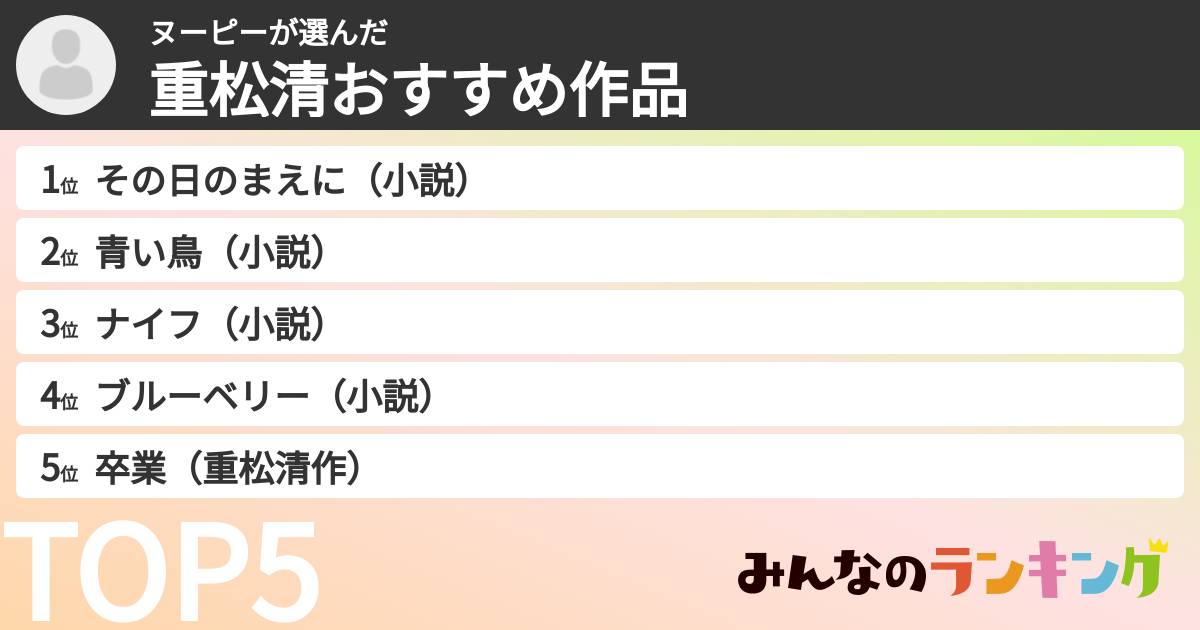 ヌーピーが選んだ
重松清おすすめ作品

1位 その日のまえに（小説）

2位 青い鳥（小説）

3位 ナイフ（小説）

4位 ブルーベリー（小説）

5位 卒業（重松清作）

TOP5

みんなのランキング